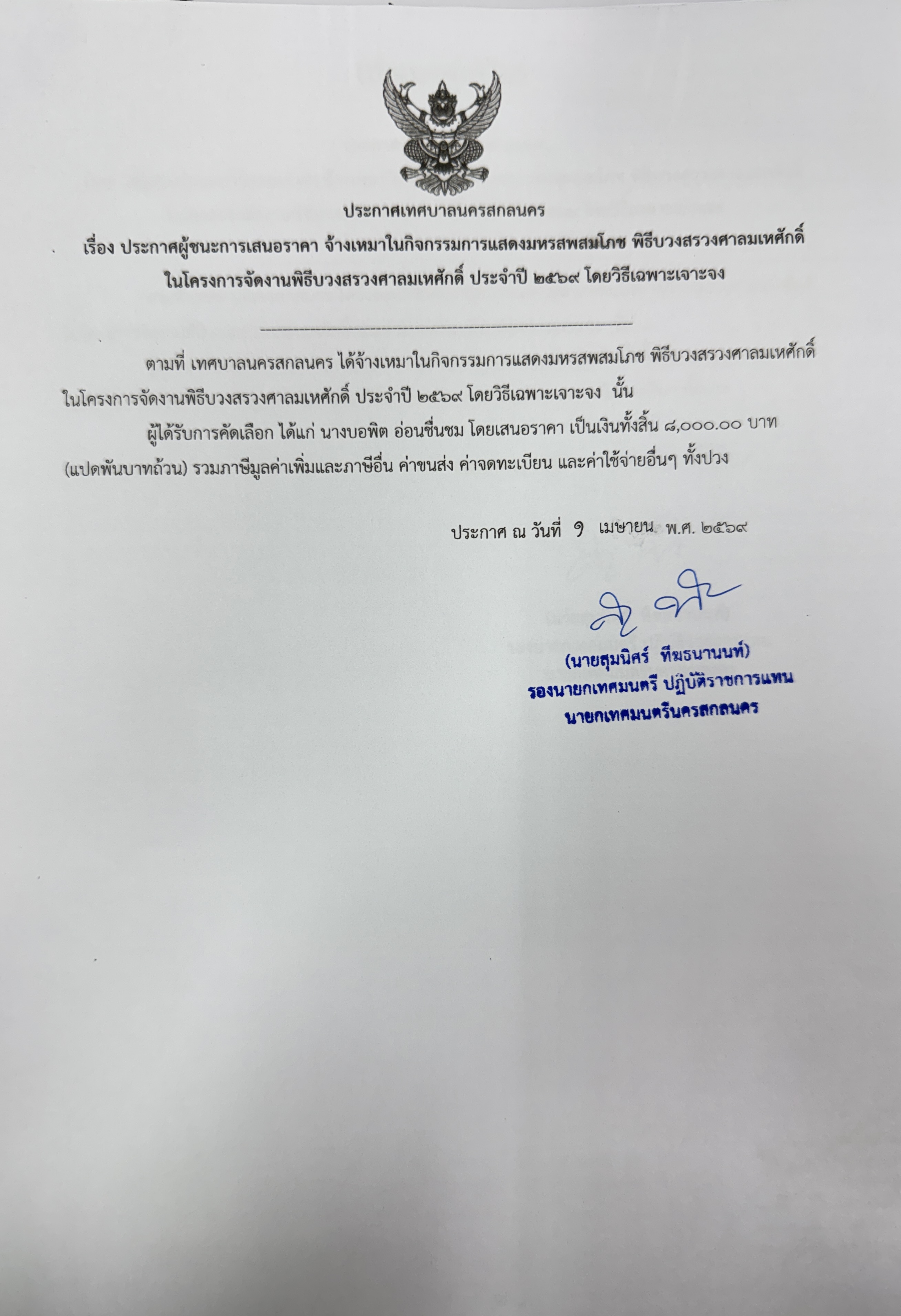 ประกาศเทศบาลนครสกลนคร

เรื่อง ประกาศผู้ชนะการเสนอราคา จ้างเหมาในกิจกรรมการแสดงมหรสพสมโภช พิธีบวงสรวงศาลมเหศักดิ์ ในโครงการจัดงานพิธีบวงสรวงศาลมเหศักดิ์ ประจำปี ๒๕๖๙ โดยวิธีเฉพาะเจาะจง

ตามที่ เทศบาลนครสกลนคร ได้จ้างเหมาในกิจกรรมการแสดงมหรสพสมโภช พิธีบวงสรวงศาลมเหศักดิ์ ในโครงการจัดงานพิธีบวงสรวงศาลมเหศักดิ์ ประจำปี ๒๕๖๙ โดยวิธีเฉพาะเจาะจง นั้น

ผู้ได้รับการคัดเลือก ได้แก่ นางบอพิต อ่อนชื่นชม โดยเสนอราคา เป็นเงินทั้งสิ้น ๘,๐๐๐.๐๐ บาท (แปดพันบาทถ้วน) รวมภาษีมูลค่าเพิ่มและภาษีอื่น ค่าขนส่ง ค่าจดทะเบียน และค่าใช้จ่ายอื่นๆ ทั้งปวง

ประกาศ ณ วันที่ ๑ เมษายน พ.ศ. ๒๕๖๙

(นายสุมนิศร์ ทีฆธนานนท์)
รองนายกเทศมนตรี ปฏิบัติราชการแทน
นายกเทศมนตรีนครสกลนคร